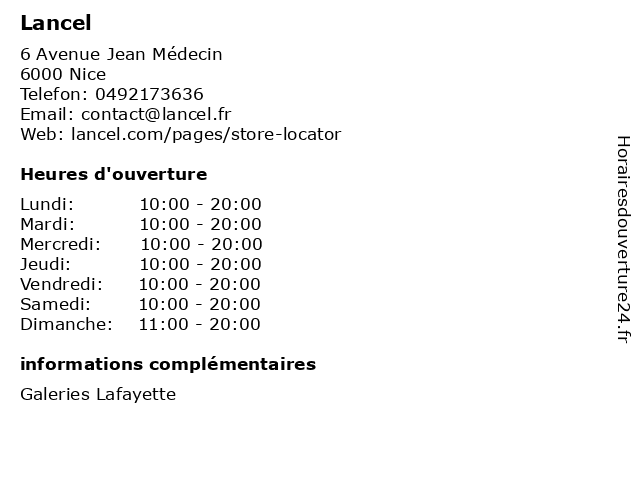 Lancel

6 Avenue Jean Médecin
6000 Nice
Telefon: 0492173636
Email: contact@lancel.fr
Web: lancel.com/pages/store-locator

Heures d'ouverture

Lundi: 10:00 - 20:00
Mardi: 10:00 - 20:00
Mercredi: 10:00 - 20:00
Jeudi: 10:00 - 20:00
Vendredi: 10:00 - 20:00
Samedi: 10:00 - 20:00
Dimanche: 11:00 - 20:00

informations complémentaires

Galeries Lafayette

Horairesdouverture24.fr